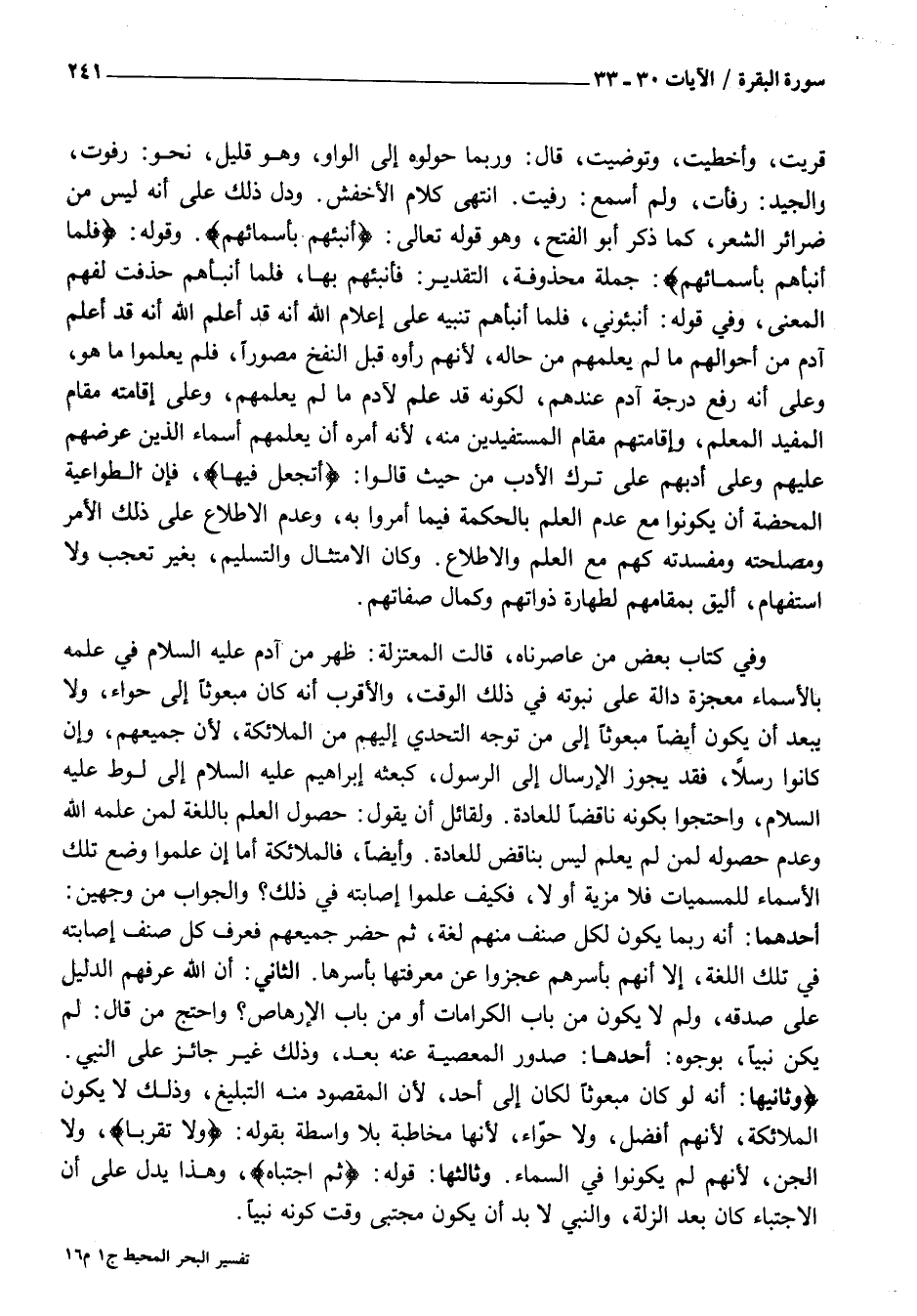 سورة البقرة / الآيات ٣٠ ـ ٣٣ ٢٤١

قريت، وأخطيت، وتوضيت، قال: وربما حولوه إلى الواو، وهو قليل، نحو: رفوت، والجيد: رفأت، ولم أسمع: رفيت. انتهى كلام الأخفش. ودل ذلك على أنه ليس من ضرائر الشعر، كما ذكر أبو الفتح، وهو قوله تعالى: ﴿أنبئهم بأسمائهم﴾. وقوله: ﴿فلما أنبأهم بأسمائهم﴾: جملة محذوفة، التقدير: فأنبئهم بها، فلما أنبأهم حذفت لفهم المعنى، وفي قوله: أنبئوني، فلما أنبأهم تنبيه على إعلام الله أنه قد أعلم الله أنه قد أعلم آدم من أحوالهم ما لم يعلمهم من حاله، لأنهم رأوه قبل النفخ مصوراً، فلم يعلموا ما هو، وعلى أنه رفع درجة آدم عندهم، لكونه قد علم لآدم ما لم يعلمهم، وعلى إقامته مقام المفيد المعلم، وإقامتهم مقام المستفيدين منه، لأنه أمره أن يعلمهم أسماء الذين عرضهم عليهم وعلى أدبهم على ترك الأدب من حيث قالوا: ﴿أتجعل فيها﴾، فإن الطواعية المحضة أن يكونوا مع عدم العلم بالحكمة فيما أمروا به، وعدم الاطلاع على ذلك الأمر ومصلحته ومفسدته كهم مع العلم والاطلاع. وكان الامتثال والتسليم، بغير تعجب ولا استفهام، أليق بمقامهم لطهارة ذواتهم وكمال صفاتهم.

وفي كتاب بعض من عاصرناه، قالت المعتزلة: ظهر من آدم عليه السلام في علمه بالأسماء معجزة دالة على نبوته في ذلك الوقت، والأقرب أنه كان مبعوثاً إلى حواء، ولا يبعد أن يكون أيضاً مبعوثاً إلى من توجه التحدي إليهم من الملائكة، لأن جميعهم، وإن كانوا رسلاً، فقد يجوز الإرسال إلى الرسول، كبعثه إبراهيم عليه السلام إلى لوط عليه السلام، واحتجوا بكونه ناقضاً للعادة. ولقائل أن يقول: حصول العلم باللغة لمن علمه الله وعدم حصوله لمن لم يعلم ليس بناقض للعادة. وأيضاً، فالملائكة أما إن علموا وضع تلك الأسماء للمسميات فلا مزية أو لا، فكيف علموا إصابته في ذلك؟ والجواب من وجهين: أحدهما: أنه ربما يكون لكل صنف منهم لغة، ثم حضر جميعهم فعرف كل صنف إصابته في تلك اللغة، إلا أنهم بأسرهم عجزوا عن معرفتها بأسرها. الثاني: أن الله عرفهم الدليل على صدقه، ولم لا يكون من باب الكرامات أو من باب الإرهاص؟ واحتج من قال: لم يكن نبياً، بوجوه: أحدها: صدور المعصية عنه بعد، وذلك غير جائز على النبي. ﴿وثانيها: أنه لو كان مبعوثاً لكان إلى أحد، لأن المقصود منه التبليغ، وذلك لا يكون الملائكة، لأنهم أفضل، ولا حوّاء، لأنها مخاطبة بلا واسطة بقوله: ﴿ولا تقربا﴾، ولا الجن، لأنهم لم يكونوا في السماء. وثالثها: قوله: ﴿ثم اجتباه﴾، وهذا يدل على أن الاجتباء كان بعد الزلة، والنبي لا بد أن يكون مجتبى وقت كونه نبياً.

تفسير البحر المحيط ج١ م١٦